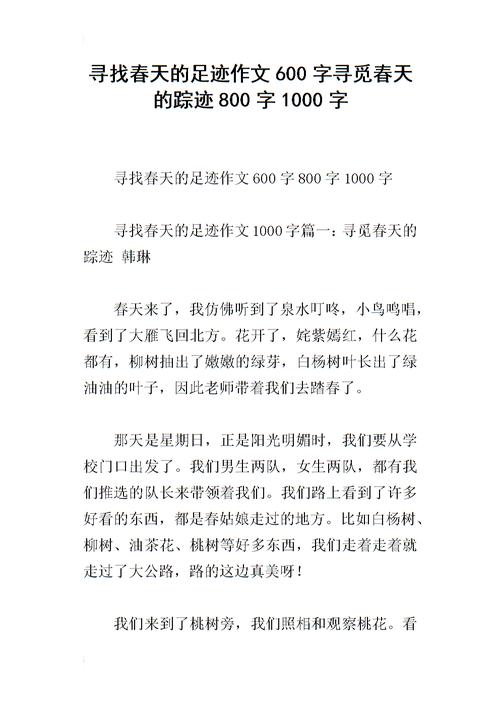 寻找春天的足迹作文 600 字寻觅春天的踪迹 800 字 1000 字

寻找春天的足迹作文 600 字 800 字 1000 字

寻找春天的足迹作文 1000 字篇一：寻觅春天的踪迹 韩琳

春天来了，我仿佛听到了泉水叮咚，小鸟鸣唱，看到了大雁飞回北方。花开了，姹紫嫣红，什么花都有，柳树抽出了嫩嫩的绿芽，白杨树叶长出了绿油油的叶子，因此老师带着我们去踏春了。

那天是星期日，正是阳光明媚时，我们要从学校门口出发了。我们男生两队，女生两队，都有我们推选的队长来带领着我们。我们路上看到了许多好看的东西，都是春姑娘走过的地方。比如白杨树、柳树、油茶花、桃树等好多东西，我们走着走着就走过了大公路，路的这边真美呀！

我们来到了桃树旁，我们照相和观察桃花。看